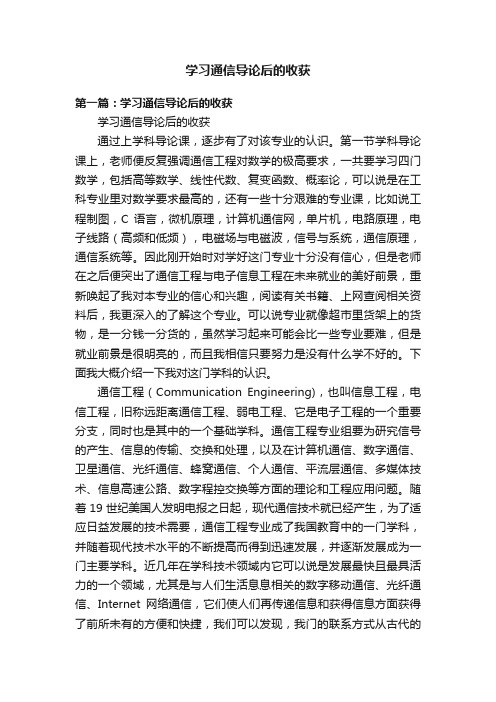 学习通信导论后的收获

第一篇：学习通信导论后的收获

学习通信导论后的收获

通过上学科导论课，逐步有了对该专业的认识。第一节学科导论课上，老师便反复强调通信工程对数学的极高要求，一共要学习四门数学，包括高等数学、线性代数、复变函数、概率论，可以说是在工科专业里对数学要求最高的，还有一些十分艰难的专业课，比如说工程制图，C 语言，微机原理，计算机通信网，单片机，电路原理，电子线路（高频和低频），电磁场与电磁波，信号与系统，通信原理，通信系统等。因此刚开始时对学好这门专业十分没有信心，但是老师在之后便突出了通信工程与电子信息工程在未来就业的美好前景，重新唤起了我对本专业的信心和兴趣，阅读有关书籍、上网查阅相关资料后，我更深入的了解这个专业。可以说专业就像超市里货架上的货物，是一分钱一分货的，虽然学习起来可能会比一些专业要难，但是就业前景是很明亮的，而且我相信只要努力是没有什么学不好的。下面我大概介绍一下我对这门学科的认识。

通信工程（Communication Engineering)，也叫信息工程，电信工程，旧称远距离通信工程、弱电工程、它是电子工程的一个重要分支，同时也是其中的一个基础学科。通信工程专业组要为研究信号的产生、信息的传输、交换和处理，以及在计算机通信、数字通信、卫星通信、光纤通信、蜂窝通信、个人通信、平流层通信、多媒体技术、信息高速公路、数字程控交换等方面的理论和工程应用问题。随着 19 世纪美国人发明电报之日起，现代通信技术就已经产生，为了适应日益发展的技术需要，通信工程专业成了我国教育中的一门学科，并随着现代技术水平的不断提高而得到迅速发展，并逐渐发展成为一门主要学科。近几年在学科技术领域内它可以说是发展最快且最具活力的一个领域，尤其是与人们生活息息相关的数字移动通信、光纤通信、Internet 网络通信，它们使人们再传递信息和获得信息方面获得了前所未有的方便和快捷，我们可以发现，我门的联系方式从古代的